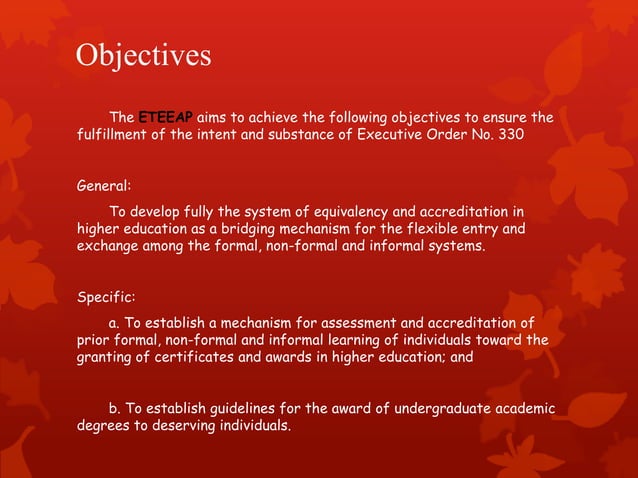 Objectives

The ETEEAP aims to achieve the following objectives to ensure the fulfillment of the intent and substance of Executive Order No. 330

General:

To develop fully the system of equivalency and accreditation in higher education as a bridging mechanism for the flexible entry and exchange among the formal, non-formal and informal systems.

Specific:

a. To establish a mechanism for assessment and accreditation of prior formal, non-formal and informal learning of individuals toward the granting of certificates and awards in higher education; and

b. To establish guidelines for the award of undergraduate academic degrees to deserving individuals.